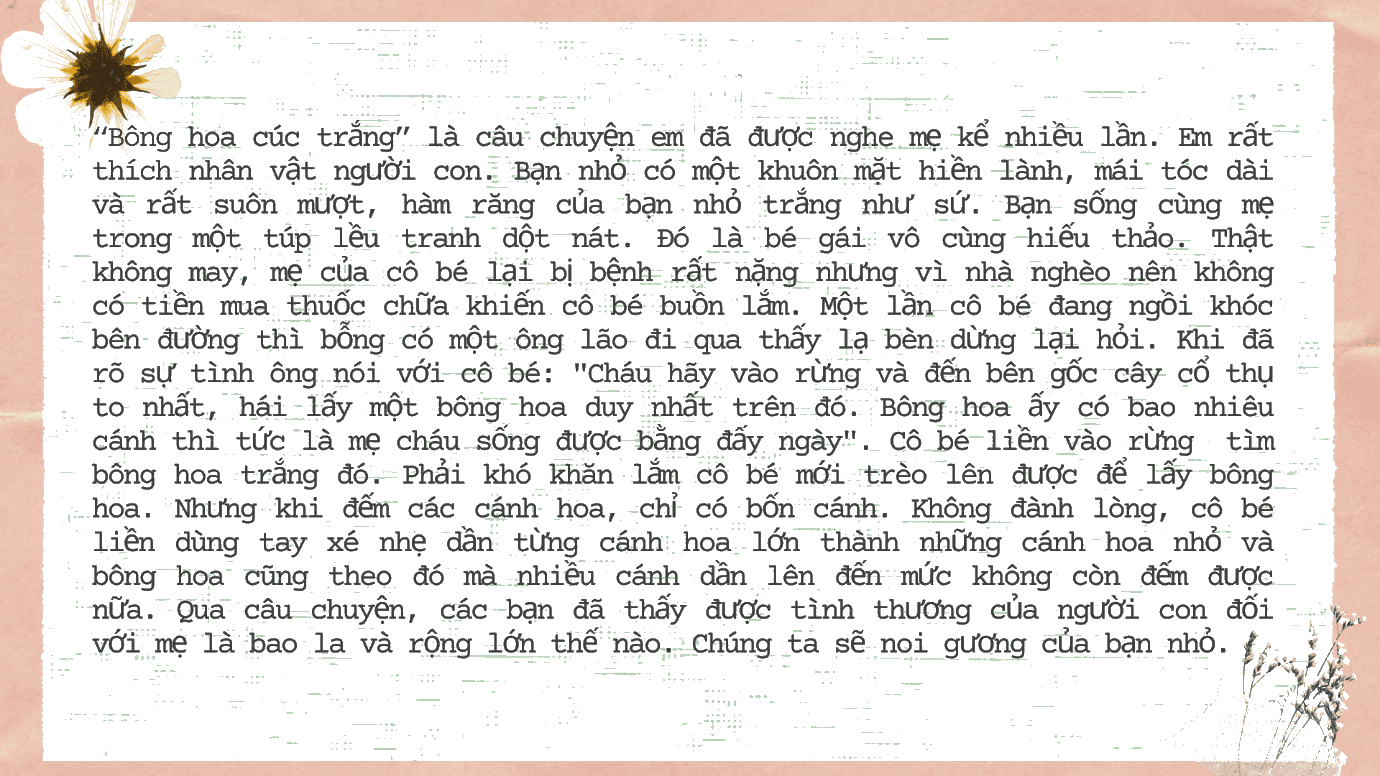 "Bông hoa cúc trắng" là câu chuyện em đã được nghe mẹ kể nhiều lần. Em rất thích nhân vật người con. Bạn nhỏ có một khuôn mặt hiền lành, mái tóc dài và rất suôn mượt, hàm răng của bạn nhỏ trắng như sứ. Bạn sống cùng mẹ trong một túp lều tranh dột nát. Đó là bé gái vô cùng hiếu thảo. Thật không may, mẹ của cô bé lại bị bệnh rất nặng nhưng vì nhà nghèo nên không có tiền mua thuốc chữa khiến cô bé buồn lắm. Một lần cô bé đang ngồi khóc bên đường thì bỗng có một ông lão đi qua thấy lạ bèn dừng lại hỏi. Khi đã rõ sự tình ông nói với cô bé: "Cháu hãy vào rừng và đến bên gốc cây cổ thụ to nhất, hái lấy một bông hoa duy nhất trên đó. Bông hoa ấy có bao nhiêu cánh thì tức là mẹ cháu sống được bằng đấy ngày". Cô bé liền vào rừng tìm bông hoa trắng đó. Phải khó khăn lắm cô bé mới trèo lên được để lấy bông hoa. Nhưng khi đếm các cánh hoa, chỉ có bốn cánh. Không đành lòng, cô bé liền dùng tay xé nhẹ dần từng cánh hoa lớn thành những cánh hoa nhỏ và bông hoa cũng theo đó mà nhiều cánh dần lên đến mức không còn đếm được nữa. Qua câu chuyện, các bạn đã thấy được tình thương của người con đối với mẹ là bao la và rộng lớn thế nào. Chúng ta sẽ noi gương của bạn nhỏ.